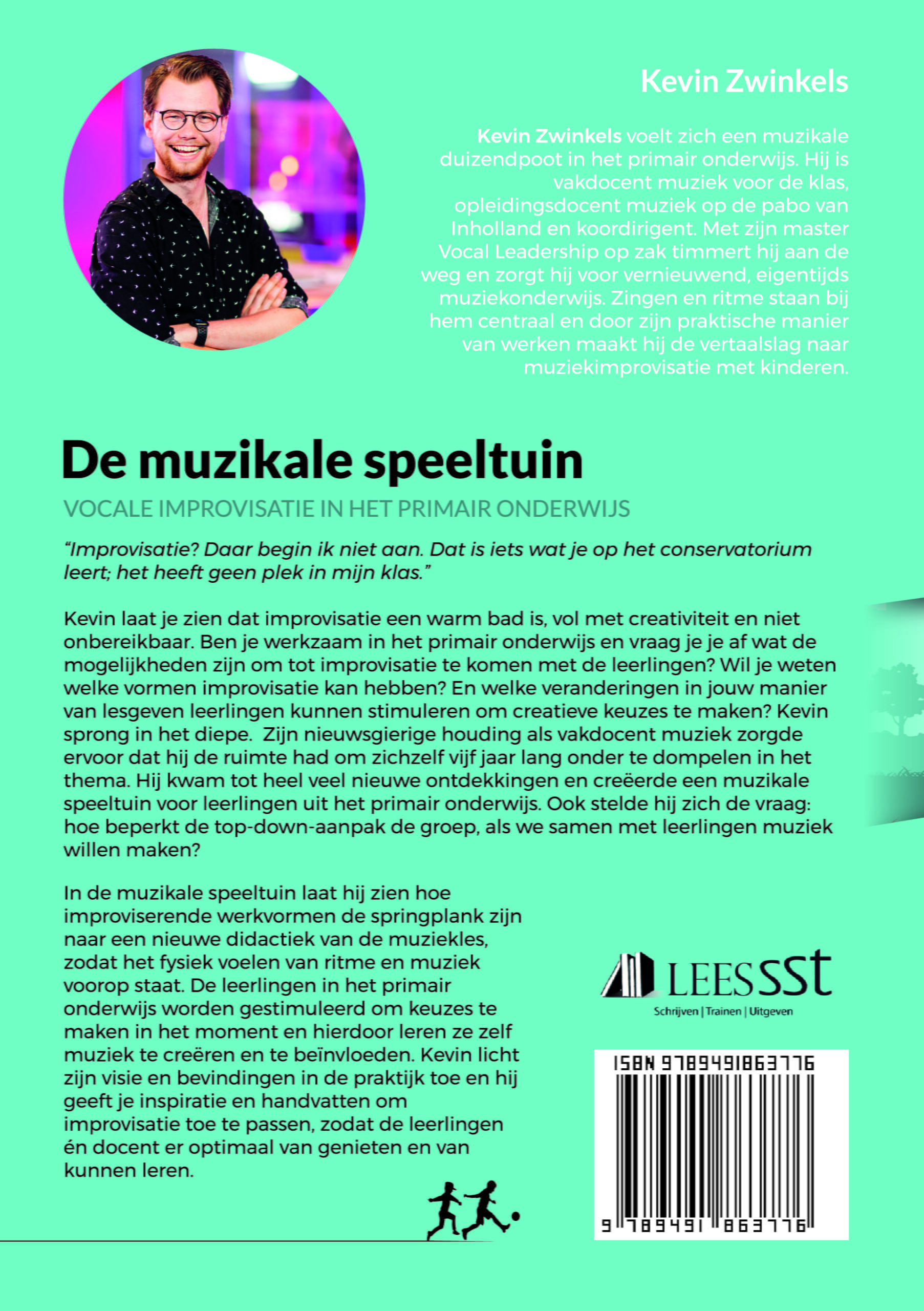 Kevin Zwinkels

Kevin Zwinkels voelt zich een muzikale duizendpoot in het primair onderwijs. Hij is vakdocent muziek voor de klas, opleidingsdocent muziek op de pabo van Inholland en koordirigent. Met zijn master Vocal Leadership op zak timmert hij aan de weg en zorgt hij voor vernieuwend, eigentijds muziekonderwijs. Zingen en ritme staan bij hem centraal en door zijn praktische manier van werken maakt hij de vertaalslag naar muziekimprovisatie met kinderen.

De muzikale speeltuin

VOCALE IMPROVISATIE IN HET PRIMAIR ONDERWIJS

“Improvisatie? Daar begin ik niet aan. Dat is iets wat je op het conservatorium leert; het heeft geen plek in mijn klas.”

Kevin laat je zien dat improvisatie een warm bad is, vol met creativiteit en niet onbereikbaar. Ben je werkzaam in het primair onderwijs en vraag je je af wat de mogelijkheden zijn om tot improvisatie te komen met de leerlingen? Wil je weten welke vormen improvisatie kan hebben? En welke veranderingen in jouw manier van lesgeven leerlingen kunnen stimuleren om creatieve keuzes te maken? Kevin sprong in het diepe. Zijn nieuwsgierige houding als vakdocent muziek zorgde ervoor dat hij de ruimte had om zichzelf vijf jaar lang onder te dompelen in het thema. Hij kwam tot heel veel nieuwe ontdekkingen en creëerde een muzikale speeltuin voor leerlingen uit het primair onderwijs. Ook stelde hij zich de vraag: hoe beperkt de top-down-aanpak de groep, als we samen met leerlingen muziek willen maken?

In de muzikale speeltuin laat hij zien hoe improviserende werkvormen de springplank zijn naar een nieuwe didactiek van de muziekles, zodat het fysiek voelen van ritme en muziek voorop staat. De leerlingen in het primair onderwijs worden gestimuleerd om keuzes te maken in het moment en hierdoor leren ze zelf muziek te creëren en te beïnvloeden. Kevin licht zijn visie en bevindingen in de praktijk toe en hij geeft je inspiratie en handvatten om improvisatie toe te passen, zodat de leerlingen én docent er optimaal van genieten en van kunnen leren.

LEESsst
Schrijven | Trainen | Uitgeven

ISBN 9789491863776
9 789491 863776